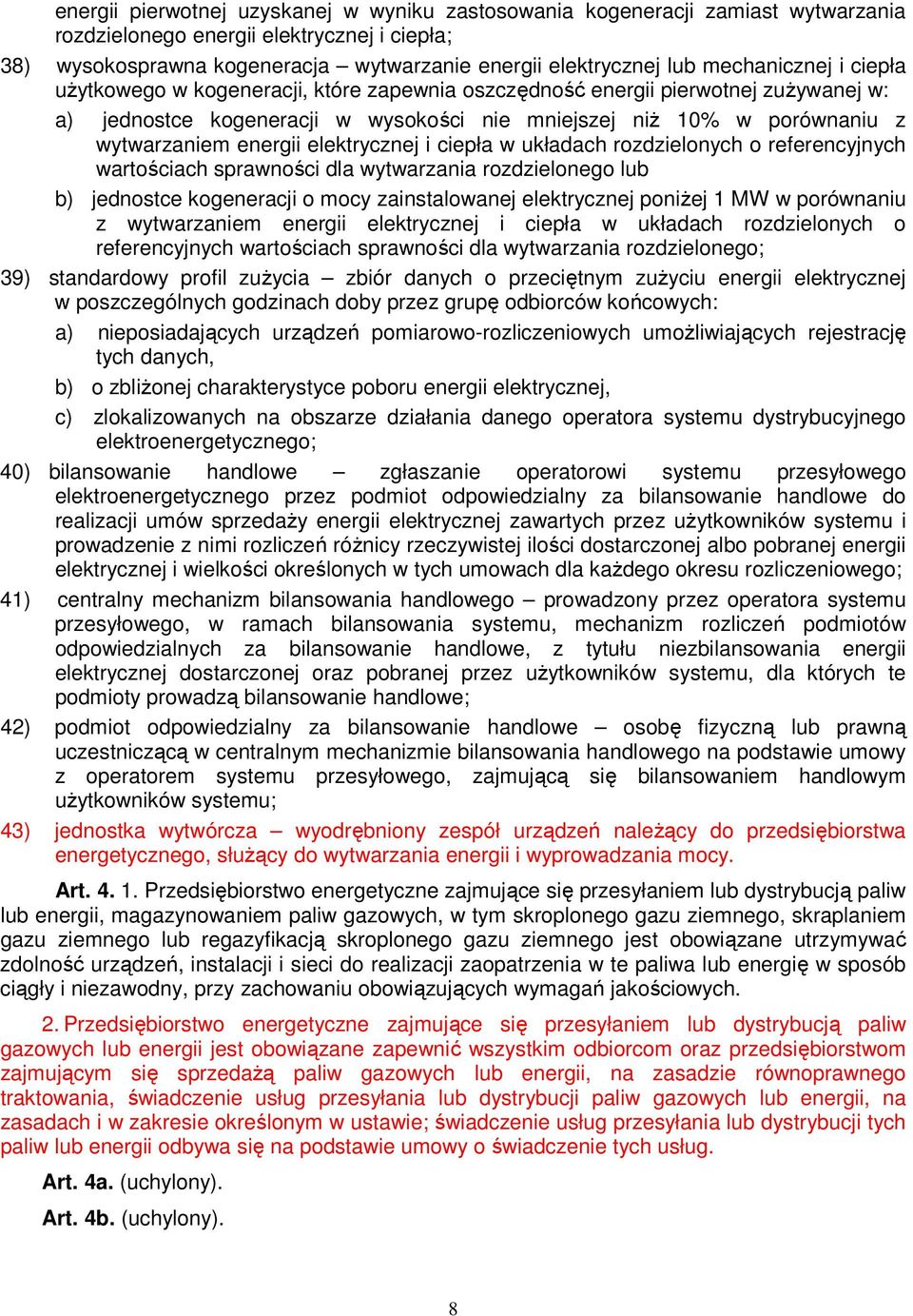 energii pierwotnej uzyskanej w wyniku zastosowania kogeneracji zamiast wytwarzania rozdzielonego energii elektrycznej i ciepła;

38) wysokosprawna kogeneracja – wytwarzanie energii elektrycznej lub mechanicznej i ciepła użytkowego w kogeneracji, które zapewnia oszczędność energii pierwotnej zużywanej w:

a) jednostce kogeneracji w wysokości nie mniejszej niż 10% w porównaniu z wytwarzaniem energii elektrycznej i ciepła w układach rozdzielonych o referencyjnych wartościach sprawności dla wytwarzania rozdzielonego lub

b) jednostce kogeneracji o mocy zainstalowanej elektrycznej poniżej 1 MW w porównaniu z wytwarzaniem energii elektrycznej i ciepła w układach rozdzielonych o referencyjnych wartościach sprawności dla wytwarzania rozdzielonego;

39) standardowy profil zużycia – zbiór danych o przeciętnym zużyciu energii elektrycznej w poszczególnych godzinach doby przez grupę odbiorców końcowych:

a) nieposiadających urządzeń pomiarowo-rozliczeniowych umożliwiających rejestrację tych danych,

b) o zbliżonej charakterystyce poboru energii elektrycznej,

c) zlokalizowanych na obszarze działania danego operatora systemu dystrybucyjnego elektroenergetycznego;

40) bilansowanie handlowe – zgłaszanie operatorowi systemu przesyłowego elektroenergetycznego przez podmiot odpowiedzialny za bilansowanie handlowe do realizacji umów sprzedaży energii elektrycznej zawartych przez użytkowników systemu i prowadzenie z nimi rozliczeń różnicy rzeczywistej ilości dostarczonej albo pobranej energii elektrycznej i wielkości określonych w tych umowach dla każdego okresu rozliczeniowego;

41) centralny mechanizm bilansowania handlowego – prowadzony przez operatora systemu przesyłowego, w ramach bilansowania systemu, mechanizm rozliczeń podmiotów odpowiedzialnych za bilansowanie handlowe, z tytułu niezbilansowania energii elektrycznej dostarczonej oraz pobranej przez użytkowników systemu, dla których te podmioty prowadzą bilansowanie handlowe;

42) podmiot odpowiedzialny za bilansowanie handlowe – osobę fizyczną lub prawną uczestniczącą w centralnym mechanizmie bilansowania handlowego na podstawie umowy z operatorem systemu przesyłowego, zajmującą się bilansowaniem handlowym użytkowników systemu;

43) jednostka wytwórcza – wyodrębniony zespół urządzeń należący do przedsiębiorstwa energetycznego, służący do wytwarzania energii i wyprowadzania mocy.

Art. 4. 1. Przedsiębiorstwo energetyczne zajmujące się przesyłaniem lub dystrybucją paliw lub energii, magazynowaniem paliw gazowych, w tym skroplonego gazu ziemnego, skraplaniem gazu ziemnego lub regazyfikacją skroplonego gazu ziemnego jest obowiązane utrzymywać zdolność urządzeń, instalacji i sieci do realizacji zaopatrzenia w te paliwa lub energię w sposób ciągły i niezawodny, przy zachowaniu obowiązujących wymagań jakościowych.

2. Przedsiębiorstwo energetyczne zajmujące się przesyłaniem lub dystrybucją paliw gazowych lub energii jest obowiązane zapewnić wszystkim odbiorcom oraz przedsiębiorstwom zajmującym się sprzedażą paliw gazowych lub energii, na zasadzie równoprawnego traktowania, świadczenie usług przesyłania lub dystrybucji paliw gazowych lub energii, na zasadach i w zakresie określonym w ustawie; świadczenie usług przesyłania lub dystrybucji tych paliw lub energii odbywa się na podstawie umowy o świadczenie tych usług.

Art. 4a. (uchylony).

Art. 4b. (uchylony).

8